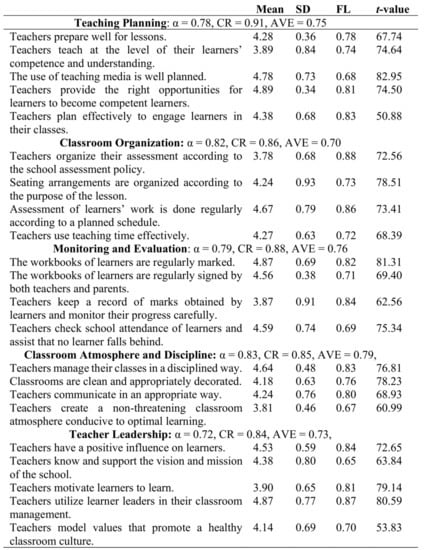 | | Mean | SD | FL | *t*-value |
|---|---|---|---|---|
| **Teaching Planning**: α = 0.78, CR = 0.91, AVE = 0.75 | | | | |
| Teachers prepare well for lessons. | 4.28 | 0.36 | 0.78 | 67.74 |
| Teachers teach at the level of their learners' competence and understanding. | 3.89 | 0.84 | 0.74 | 74.64 |
| The use of teaching media is well planned. | 4.78 | 0.73 | 0.68 | 82.95 |
| Teachers provide the right opportunities for learners to become competent learners. | 4.89 | 0.34 | 0.81 | 74.50 |
| Teachers plan effectively to engage learners in their classes. | 4.38 | 0.68 | 0.83 | 50.88 |
| **Classroom Organization:** α = 0.82, CR = 0.86, AVE = 0.70 | | | | |
| Teachers organize their assessment according to the school assessment policy. | 3.78 | 0.68 | 0.88 | 72.56 |
| Seating arrangements are organized according to the purpose of the lesson. | 4.24 | 0.93 | 0.73 | 78.51 |
| Assessment of learners' work is done regularly according to a planned schedule. | 4.67 | 0.79 | 0.86 | 73.41 |
| Teachers use teaching time effectively. | 4.27 | 0.63 | 0.72 | 68.39 |
| **Monitoring and Evaluation**: α = 0.79, CR = 0.88, AVE = 0.76 | | | | |
| The workbooks of learners are regularly marked. | 4.87 | 0.69 | 0.82 | 81.31 |
| The workbooks of learners are regularly signed by both teachers and parents. | 4.56 | 0.38 | 0.71 | 69.40 |
| Teachers keep a record of marks obtained by learners and monitor their progress carefully. | 3.87 | 0.91 | 0.84 | 62.56 |
| Teachers check school attendance of learners and assist that no learner falls behind. | 4.59 | 0.74 | 0.69 | 75.34 |
| **Classroom Atmosphere and Discipline:** α = 0.83, CR = 0.85, AVE = 0.79, | | | | |
| Teachers manage their classes in a disciplined way. | 4.64 | 0.48 | 0.83 | 76.81 |
| Classrooms are clean and appropriately decorated. | 4.18 | 0.63 | 0.76 | 78.23 |
| Teachers communicate in an appropriate way. | 4.24 | 0.76 | 0.80 | 68.93 |
| Teachers create a non-threatening classroom atmosphere conducive to optimal learning. | 3.81 | 0.46 | 0.67 | 60.99 |
| **Teacher Leadership:** α = 0.72, CR = 0.84, AVE = 0.73, | | | | |
| Teachers have a positive influence on learners. | 4.53 | 0.59 | 0.84 | 72.65 |
| Teachers know and support the vision and mission of the school. | 4.38 | 0.80 | 0.65 | 63.84 |
| Teachers motivate learners to learn. | 3.90 | 0.65 | 0.81 | 79.14 |
| Teachers utilize learner leaders in their classroom management. | 4.87 | 0.77 | 0.87 | 80.59 |
| Teachers model values that promote a healthy classroom culture. | 4.14 | 0.69 | 0.70 | 53.83 |